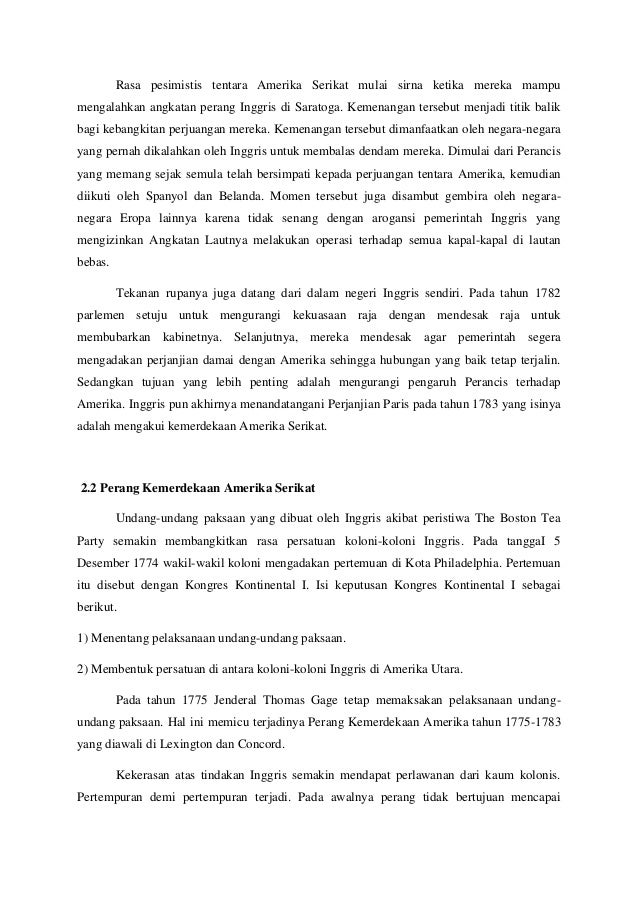 Rasa pesimistis tentara Amerika Serikat mulai sirna ketika mereka mampu mengalahkan angkatan perang Inggris di Saratoga. Kemenangan tersebut menjadi titik balik bagi kebangkitan perjuangan mereka. Kemenangan tersebut dimanfaatkan oleh negara-negara yang pernah dikalahkan oleh Inggris untuk membalas dendam mereka. Dimulai dari Perancis yang memang sejak semula telah bersimpati kepada perjuangan tentara Amerika, kemudian diikuti oleh Spanyol dan Belanda. Momen tersebut juga disambut gembira oleh negara-negara Eropa lainnya karena tidak senang dengan arogansi pemerintah Inggris yang mengizinkan Angkatan Lautnya melakukan operasi terhadap semua kapal-kapal di lautan bebas.

Tekanan rupanya juga datang dari dalam negeri Inggris sendiri. Pada tahun 1782 parlemen setuju untuk mengurangi kekuasaan raja dengan mendesak raja untuk membubarkan kabinetnya. Selanjutnya, mereka mendesak agar pemerintah segera mengadakan perjanjian damai dengan Amerika sehingga hubungan yang baik tetap terjalin. Sedangkan tujuan yang lebih penting adalah mengurangi pengaruh Perancis terhadap Amerika. Inggris pun akhirnya menandatangani Perjanjian Paris pada tahun 1783 yang isinya adalah mengakui kemerdekaan Amerika Serikat.

2.2 Perang Kemerdekaan Amerika Serikat

Undang-undang paksaan yang dibuat oleh Inggris akibat peristiwa The Boston Tea Party semakin membangkitkan rasa persatuan koloni-koloni Inggris. Pada tanggaI 5 Desember 1774 wakil-wakil koloni mengadakan pertemuan di Kota Philadelphia. Pertemuan itu disebut dengan Kongres Kontinental I. Isi keputusan Kongres Kontinental I sebagai berikut.

1) Menentang pelaksanaan undang-undang paksaan.

2) Membentuk persatuan di antara koloni-koloni Inggris di Amerika Utara.

Pada tahun 1775 Jenderal Thomas Gage tetap memaksakan pelaksanaan undang-undang paksaan. Hal ini memicu terjadinya Perang Kemerdekaan Amerika tahun 1775-1783 yang diawali di Lexington dan Concord.

Kekerasan atas tindakan Inggris semakin mendapat perlawanan dari kaum kolonis. Pertempuran demi pertempuran terjadi. Pada awalnya perang tidak bertujuan mencapai